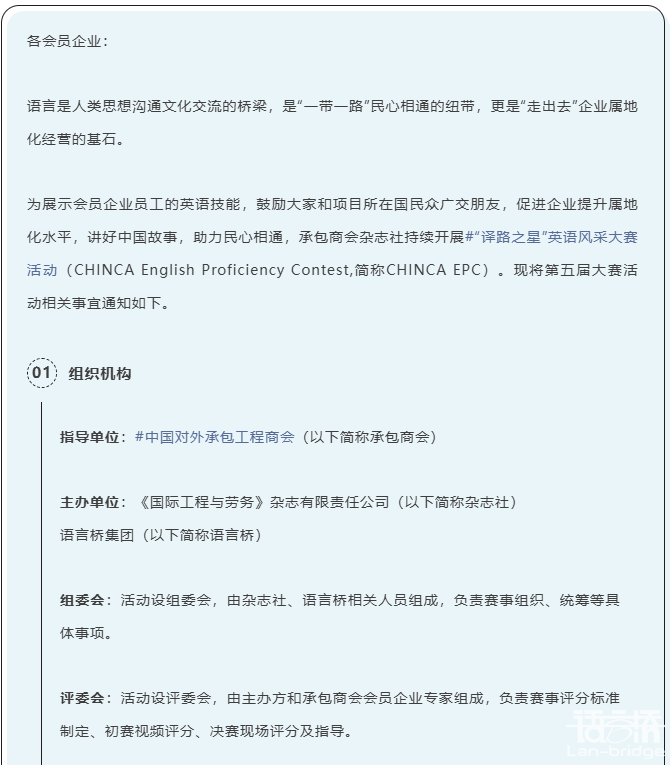 各会员企业：

语言是人类思想沟通文化交流的桥梁，是“一带一路”民心相通的纽带，更是“走出去”企业属地化经营的基石。

为展示会员企业员工的英语技能，鼓励大家和项目所在国民众广交朋友，促进企业提升属地化水平，讲好中国故事，助力民心相通，承包商会杂志社持续开展#“译路之星”英语风采大赛活动（CHINCA English Proficiency Contest,简称CHINCA EPC）。现将第五届大赛活动相关事宜通知如下。

01 组织机构

指导单位：#中国对外承包工程商会（以下简称承包商会）

主办单位：《国际工程与劳务》杂志有限责任公司（以下简称杂志社）
语言桥集团（以下简称语言桥）

组委会：活动设组委会，由杂志社、语言桥相关人员组成，负责赛事组织、统筹等具体事项。

评委会：活动设评委会，由主办方和承包商会会员企业专家组成，负责赛事评分标准制定、初赛视频评分、决赛现场评分及指导。

语言桥
Lan-bridge